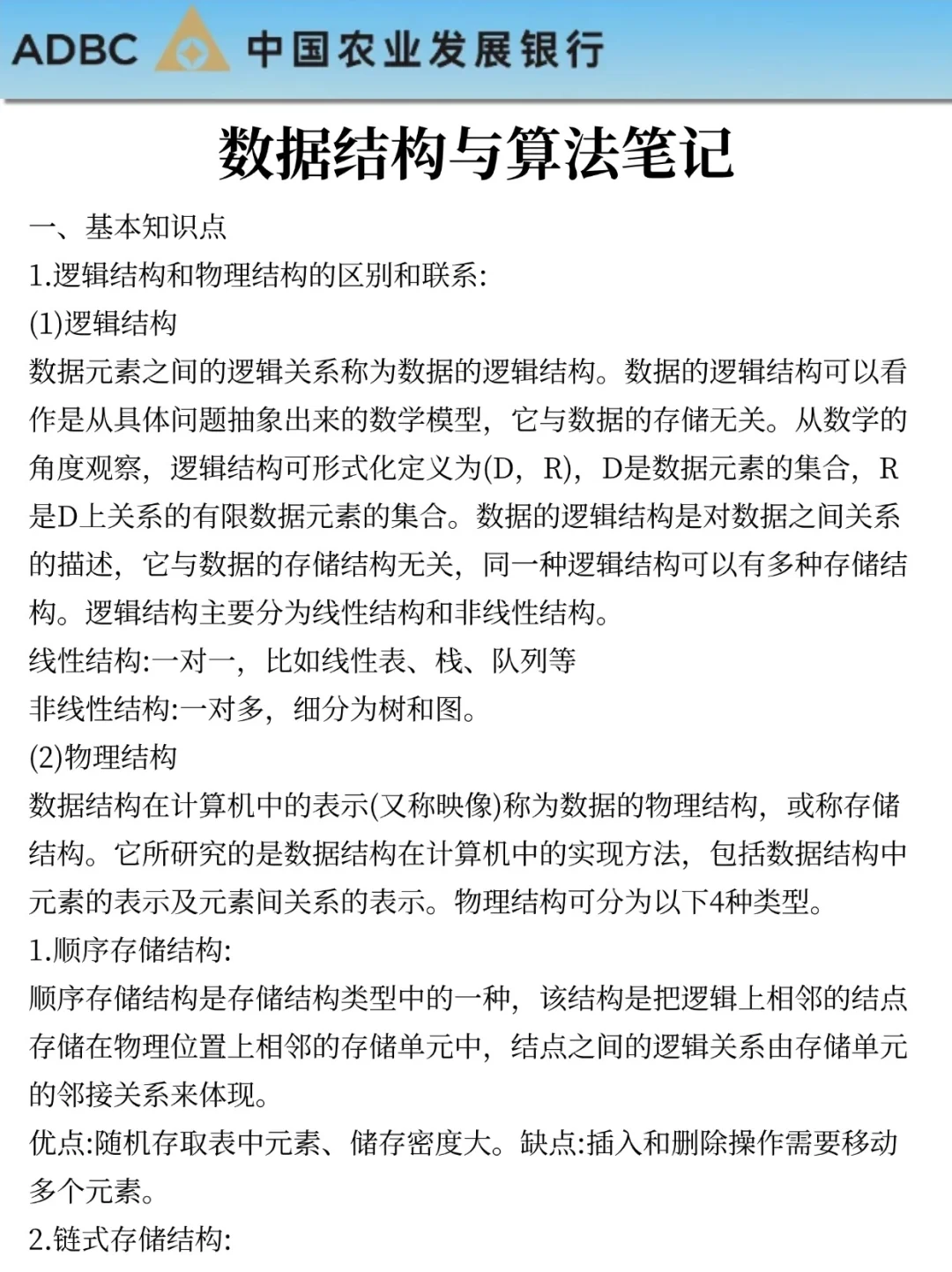 ADBC 中国农业发展银行

数据结构与算法笔记

一、基本知识点

1.逻辑结构和物理结构的区别和联系:

(1)逻辑结构

数据元素之间的逻辑关系称为数据的逻辑结构。数据的逻辑结构可以看作是从具体问题抽象出来的数学模型，它与数据的存储无关。从数学的角度观察，逻辑结构可形式化定义为(D，R)，D是数据元素的集合，R是D上关系的有限数据元素的集合。数据的逻辑结构是对数据之间关系的描述，它与数据的存储结构无关，同一种逻辑结构可以有多种存储结构。逻辑结构主要分为线性结构和非线性结构。

线性结构:一对一，比如线性表、栈、队列等

非线性结构:一对多，细分为树和图。

(2)物理结构

数据结构在计算机中的表示(又称映像)称为数据的物理结构，或称存储结构。它所研究的是数据结构在计算机中的实现方法，包括数据结构中元素的表示及元素间关系的表示。物理结构可分为以下4种类型。

1.顺序存储结构:

顺序存储结构是存储结构类型中的一种，该结构是把逻辑上相邻的结点存储在物理位置上相邻的存储单元中，结点之间的逻辑关系由存储单元的邻接关系来体现。

优点:随机存取表中元素、储存密度大。缺点:插入和删除操作需要移动多个元素。

2.链式存储结构: